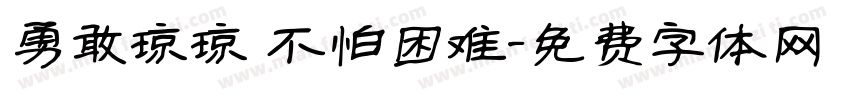 勇敢琼琼 不怕困难-免费字体网